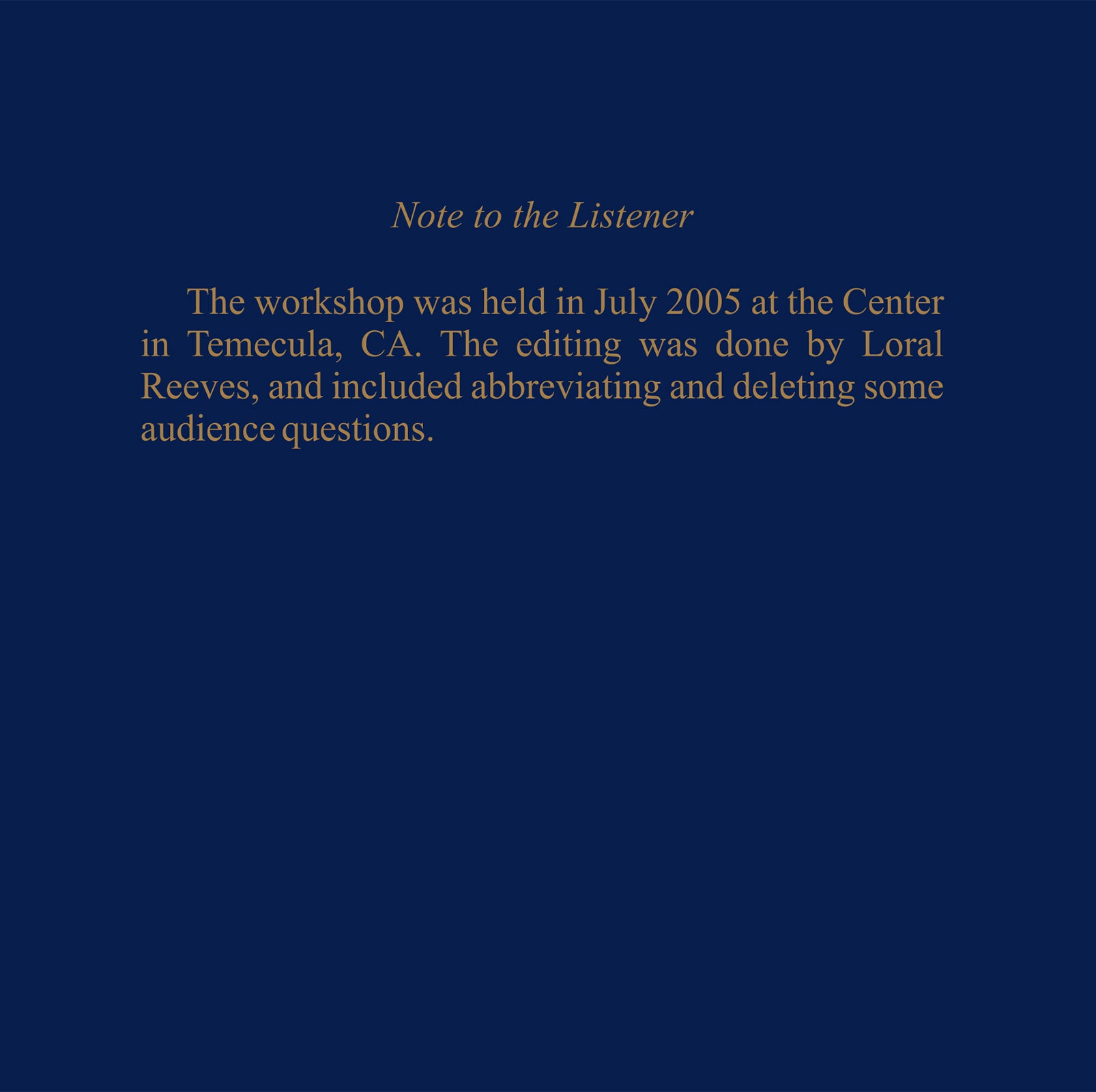 Note to the Listener

The workshop was held in July 2005 at the Center in Temecula, CA. The editing was done by Loral Reeves, and included abbreviating and deleting some audience questions.